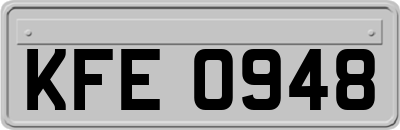 KFE 0948